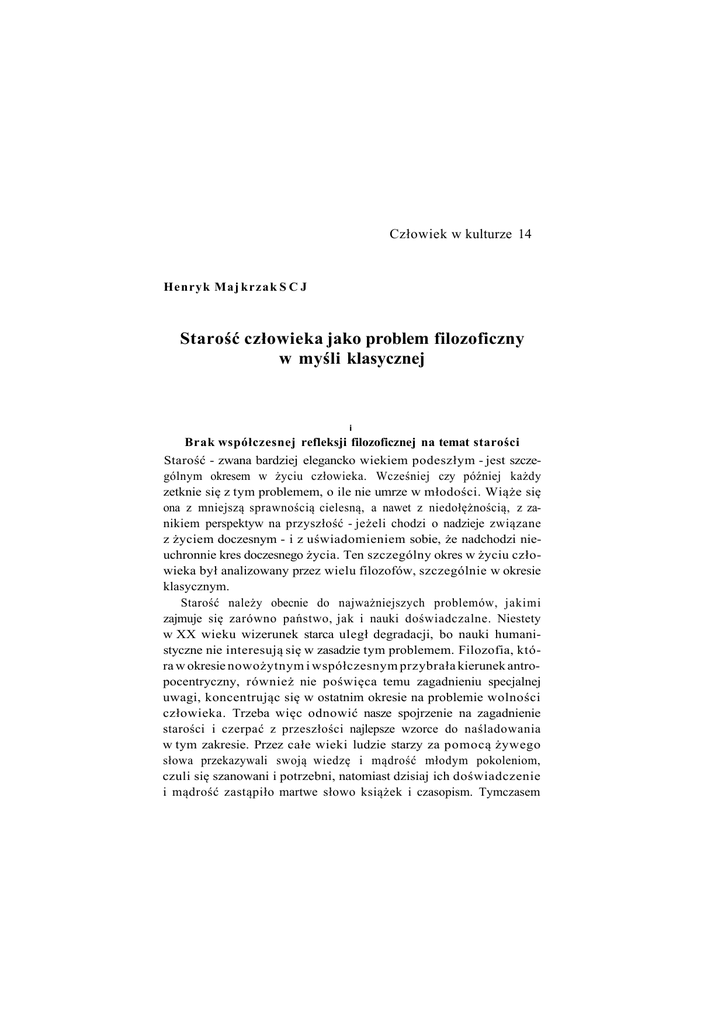 Człowiek w kulturze 14

Henryk Majkrzak SCJ

Starość człowieka jako problem filozoficzny w myśli klasycznej

i

Brak współczesnej refleksji filozoficznej na temat starości

Starość - zwana bardziej elegancko wiekiem podeszłym - jest szczególnym okresem w życiu człowieka. Wcześniej czy później każdy zetknie się z tym problemem, o ile nie umrze w młodości. Wiąże się ona z mniejszą sprawnością cielesną, a nawet z niedołężnością, z zanikiem perspektyw na przyszłość - jeżeli chodzi o nadzieje związane z życiem doczesnym - i z uświadomieniem sobie, że nadchodzi nieuchronnie kres doczesnego życia. Ten szczególny okres w życiu człowieka był analizowany przez wielu filozofów, szczególnie w okresie klasycznym.

Starość należy obecnie do najważniejszych problemów, jakimi zajmuje się zarówno państwo, jak i nauki doświadczalne. Niestety w XX wieku wizerunek starca uległ degradacji, bo nauki humanistyczne nie interesują się w zasadzie tym problemem. Filozofia, która w okresie nowożytnym i współczesnym przybrała kierunek antropocentryczny, również nie poświęca temu zagadnieniu specjalnej uwagi, koncentrując się w ostatnim okresie na problemie wolności człowieka. Trzeba więc odnowić nasze spojrzenie na zagadnienie starości i czerpać z przeszłości najlepsze wzorce do naśladowania w tym zakresie. Przez całe wieki ludzie starzy za pomocą żywego słowa przekazywali swoją wiedzę i mądrość młodym pokoleniom, czuli się szanowani i potrzebni, natomiast dzisiaj ich doświadczenie i mądrość zastąpiło martwe słowo książek i czasopism. Tymczasem